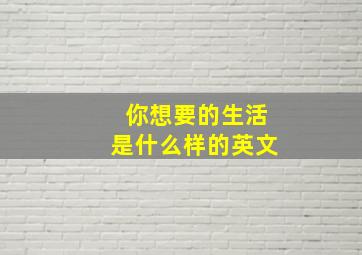 你想要的生活
是什么样的英文